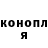 конопл
я